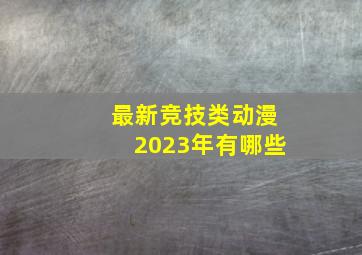 最新竞技类动漫
2023年有哪些